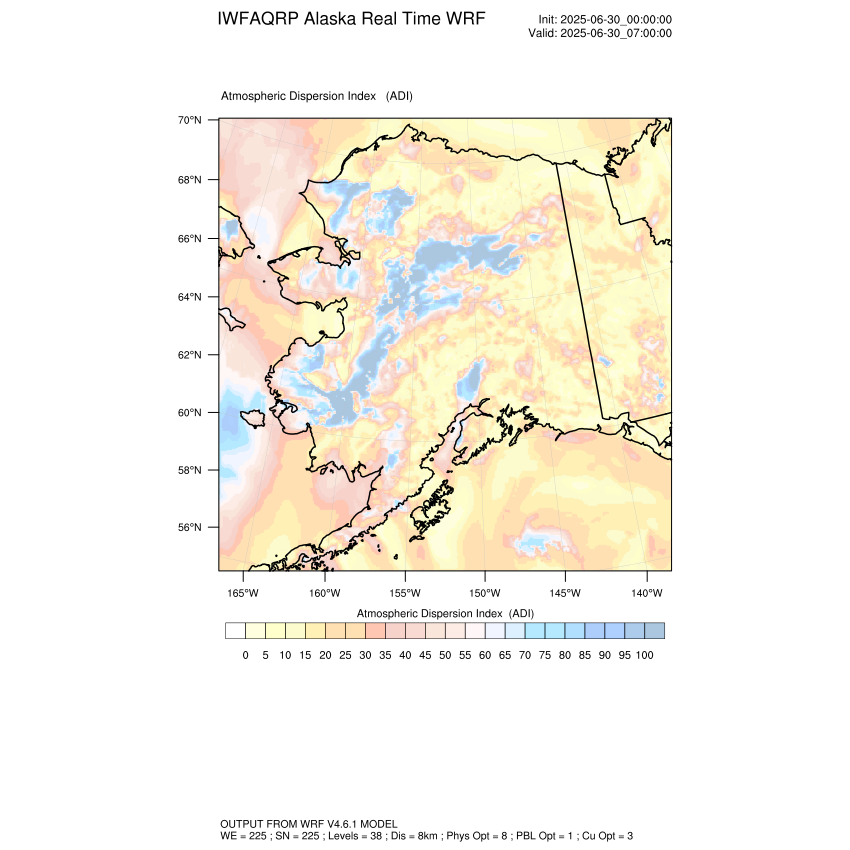 IWFAQRP Alaska Real Time WRF

Init: 2025-06-30_00:00:00
Valid: 2025-06-30_07:00:00

Atmospheric Dispersion Index (ADI)

70°N
68°N
66°N
64°N
62°N
60°N
58°N
56°N

165°W 160°W 155°W 150°W 145°W 140°W

Atmospheric Dispersion Index (ADI)

0 5 10 15 20 25 30 35 40 45 50 55 60 65 70 75 80 85 90 95 100

OUTPUT FROM WRF V4.6.1 MODEL
WE = 225 ; SN = 225 ; Levels = 38 ; Dis = 8km ; Phys Opt = 8 ; PBL Opt = 1 ; Cu Opt = 3